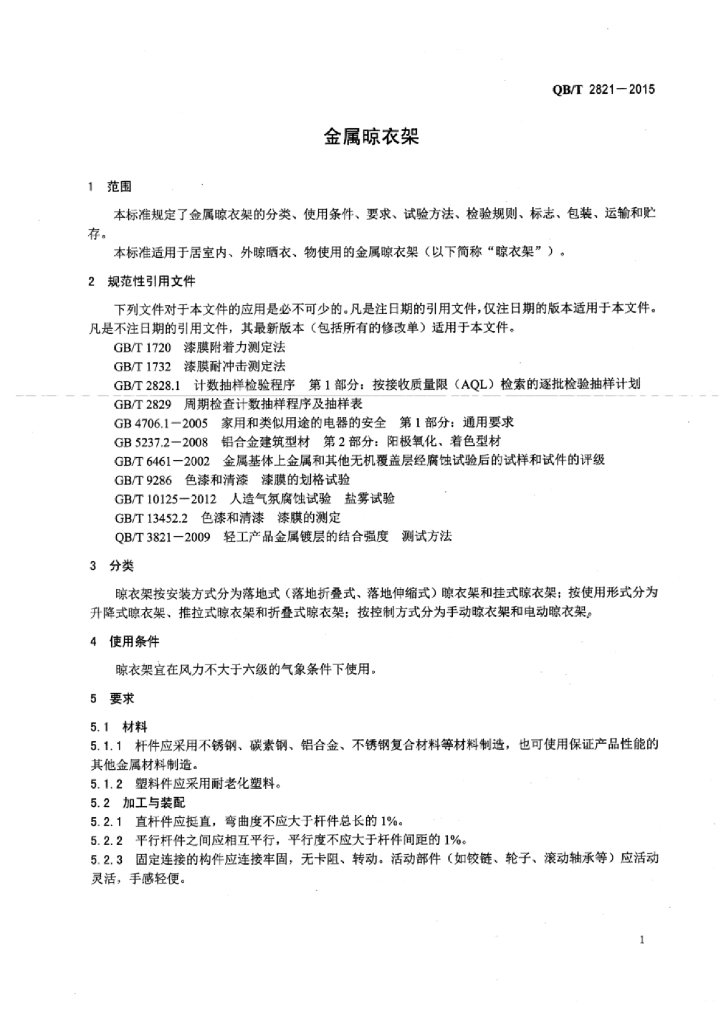 QB/T 2821—2015

金属晾衣架

1 范围

本标准规定了金属晾衣架的分类、使用条件、要求、试验方法、检验规则、标志、包装、运输和贮存。

本标准适用于居室内、外晾晒衣、物使用的金属晾衣架（以下简称“晾衣架”）。

2 规范性引用文件

下列文件对于本文件的应用是必不可少的。凡是注日期的引用文件，仅注日期的版本适用于本文件。凡是不注日期的引用文件，其最新版本（包括所有的修改单）适用于本文件。

GB/T 1720 漆膜附着力测定法
GB/T 1732 漆膜耐冲击测定法
GB/T 2828.1 计数抽样检验程序 第1部分：按接收质量限（AQL）检索的逐批检验抽样计划
GB/T 2829 周期检查计数抽样程序及抽样表
GB 4706.1—2005 家用和类似用途的电器的安全 第1部分：通用要求
GB 5237.2—2008 铝合金建筑型材 第2部分：阳极氧化、着色型材
GB/T 6461—2002 金属基体上金属和其他无机覆盖层经腐蚀试验后的试样和试件的评级
GB/T 9286 色漆和清漆 漆膜的划格试验
GB/T 10125—2012 人造气氛腐蚀试验 盐雾试验
GB/T 13452.2 色漆和清漆 漆膜的测定
QB/T 3821—2009 轻工产品金属镀层的结合强度 测试方法

3 分类

晾衣架按安装方式分为落地式（落地折叠式、落地伸缩式）晾衣架和挂式晾衣架；按使用形式分为升降式晾衣架、推拉式晾衣架和折叠式晾衣架；按控制方式分为手动晾衣架和电动晾衣架。

4 使用条件

晾衣架宜在风力不大于六级的气象条件下使用。

5 要求

5.1 材料

5.1.1 杆件应采用不锈钢、碳素钢、铝合金、不锈钢复合材料等材料制造，也可使用保证产品性能的其他金属材料制造。

5.1.2 塑料件应采用耐老化塑料。

5.2 加工与装配

5.2.1 直杆件应挺直，弯曲度不应大于杆件总长的1%。

5.2.2 平行杆件之间应相互平行，平行度不应大于杆件间距的1%。

5.2.3 固定连接的构件应连接牢固，无卡阻、转动。活动部件（如铰链、轮子、滚动轴承等）应活动灵活，手感轻便。

1